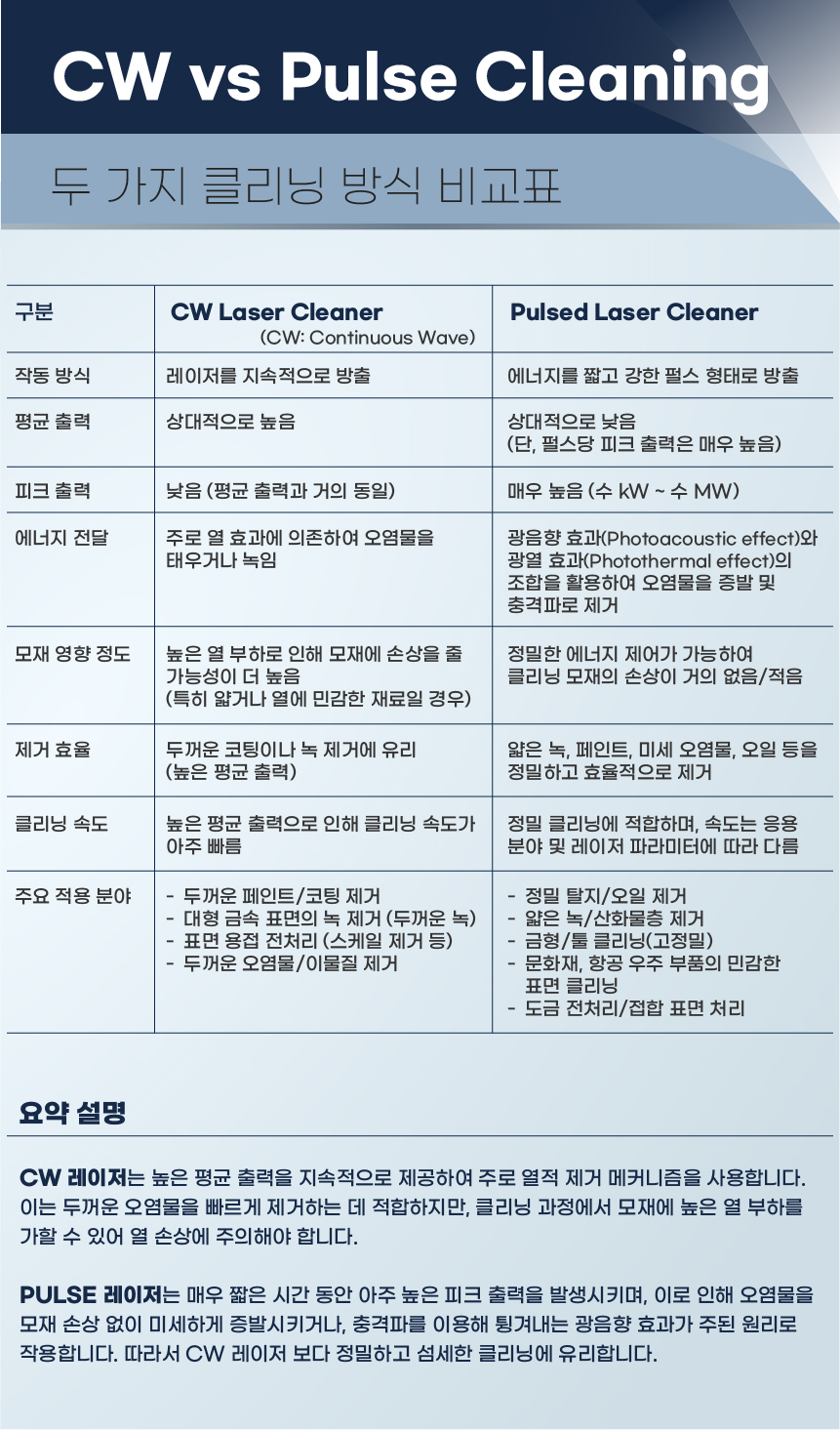 CW vs Pulse Cleaning

두 가지 클리닝 방식 비교표

| 구분 | CW Laser Cleaner (CW: Continuous Wave) | Pulsed Laser Cleaner |
|---|---|---|
| 작동 방식 | 레이저를 지속적으로 방출 | 에너지를 짧고 강한 펄스 형태로 방출 |
| 평균 출력 | 상대적으로 높음 | 상대적으로 낮음 (단, 펄스당 피크 출력은 매우 높음) |
| 피크 출력 | 낮음 (평균 출력과 거의 동일) | 매우 높음 (수 kW ~ 수 MW) |
| 에너지 전달 | 주로 열 효과에 의존하여 오염물을 태우거나 녹임 | 광음향 효과(Photoacoustic effect)와 광열 효과(Photothermal effect)의 조합을 활용하여 오염물을 증발 및 충격파로 제거 |
| 모재 영향 정도 | 높은 열 부하로 인해 모재에 손상을 줄 가능성이 더 높음 (특히 얇거나 열에 민감한 재료일 경우) | 정밀한 에너지 제어가 가능하여 클리닝 모재의 손상이 거의 없음/적음 |
| 제거 효율 | 두꺼운 코팅이나 녹 제거에 유리 (높은 평균 출력) | 얇은 녹, 페인트, 미세 오염물, 오일 등을 정밀하고 효율적으로 제거 |
| 클리닝 속도 | 높은 평균 출력으로 인해 클리닝 속도가 아주 빠름 | 정밀 클리닝에 적합하며, 속도는 응용 분야 및 레이저 파라미터에 따라 다름 |
| 주요 적용 분야 | - 두꺼운 페인트/코팅 제거 - 대형 금속 표면의 녹 제거 (두꺼운 녹) - 표면 용접 전처리 (스케일 제거 등) - 두꺼운 오염물/이물질 제거 | - 정밀 탈지/오일 제거 - 얇은 녹/산화물층 제거 - 금형/툴 클리닝(고정밀) - 문화재, 항공 우주 부품의 민감한 표면 클리닝 - 도금 전처리/접합 표면 처리 |

요약 설명

CW 레이저는 높은 평균 출력을 지속적으로 제공하여 주로 열적 제거 메커니즘을 사용합니다. 이는 두꺼운 오염물을 빠르게 제거하는 데 적합하지만, 클리닝 과정에서 모재에 높은 열 부하를 가할 수 있어 열 손상에 주의해야 합니다.

PULSE 레이저는 매우 짧은 시간 동안 아주 높은 피크 출력을 발생시키며, 이로 인해 오염물을 모재 손상 없이 미세하게 증발시키거나, 충격파를 이용해 튕겨내는 광음향 효과가 주된 원리로 작용합니다. 따라서 CW 레이저 보다 정밀하고 섬세한 클리닝에 유리합니다.